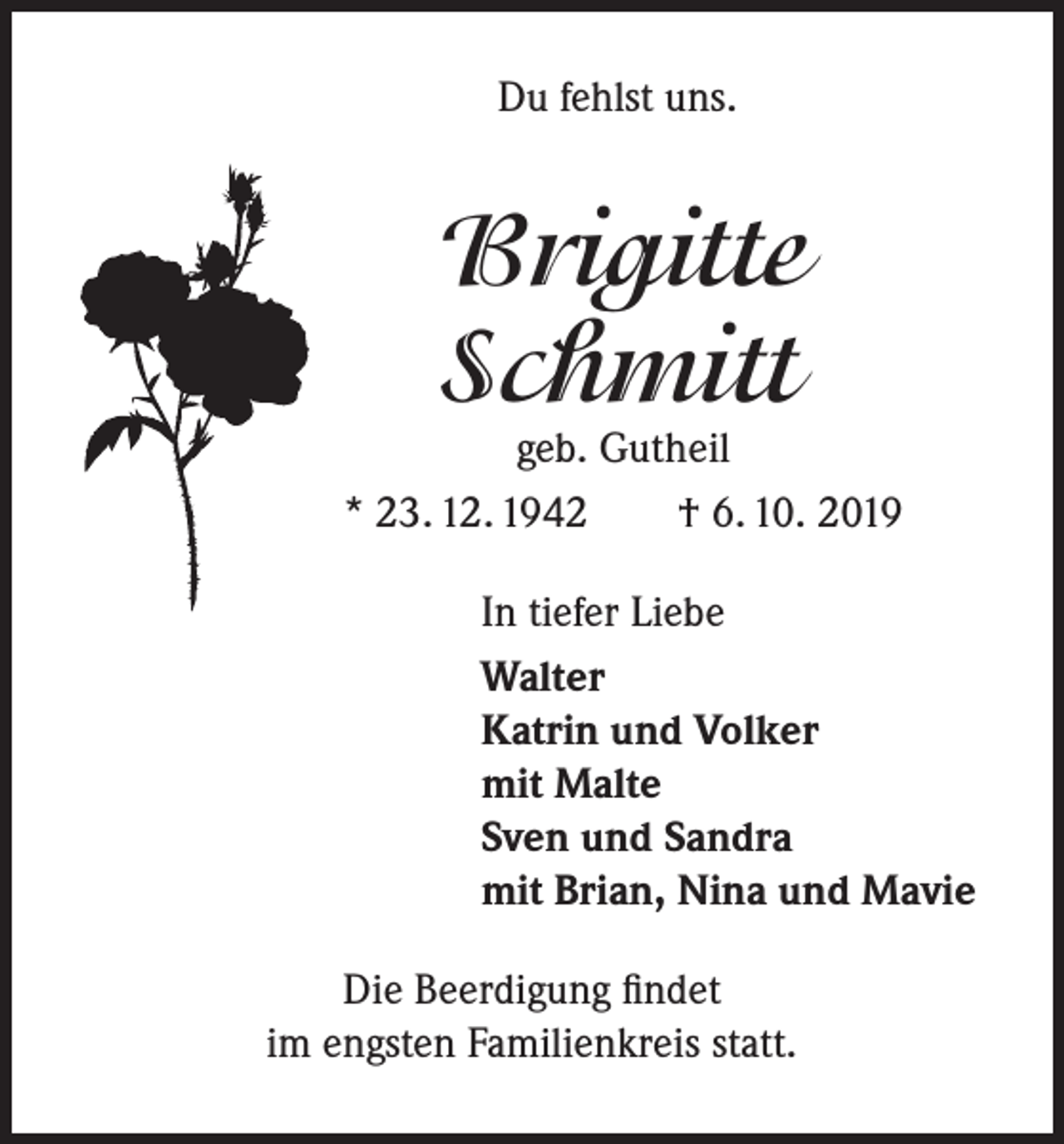 Du fehlst uns.

Brigitte
Schmitt

geb. Gutheil

* 23. 12. 1942 † 6. 10. 2019

In tiefer Liebe

Walter
Katrin und Volker
mit Malte
Sven und Sandra
mit Brian, Nina und Mavie

Die Beerdigung findet
im engsten Familienkreis statt.